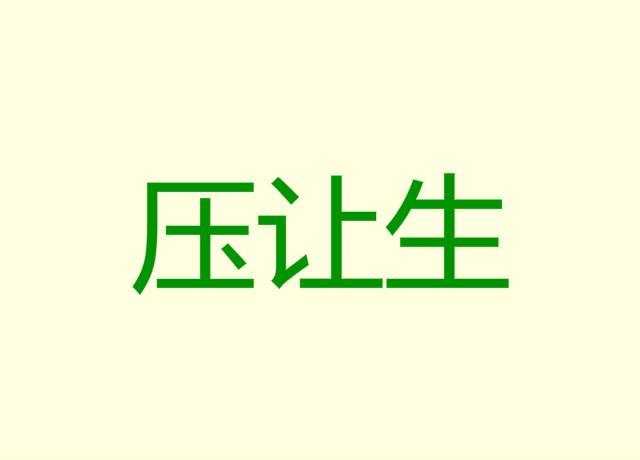 压让生